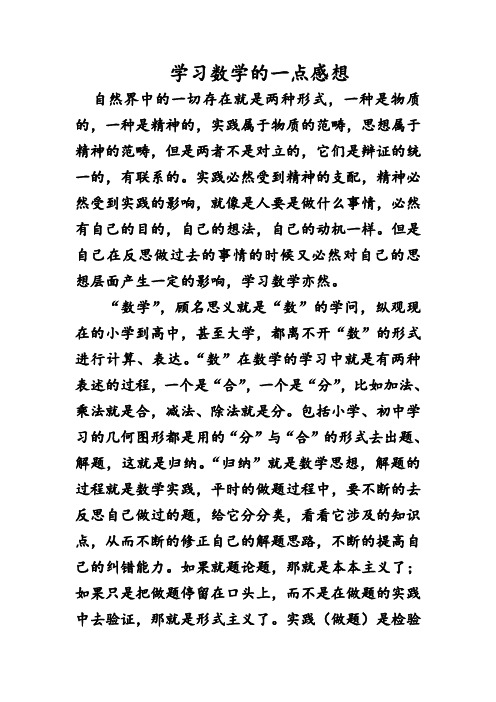 学习数学的一点感想

自然界中的一切存在就是两种形式，一种是物质的，一种是精神的，实践属于物质的范畴，思想属于精神的范畴，但是两者不是对立的，它们是辩证的统一的，有联系的。实践必然受到精神的支配，精神必然受到实践的影响，就像是人要是做什么事情，必然有自己的目的，自己的想法，自己的动机一样。但是自己在反思做过去的事情的时候又必然对自己的思想层面产生一定的影响，学习数学亦然。

“数学”，顾名思义就是“数”的学问，纵观现在的小学到高中，甚至大学，都离不开“数”的形式进行计算、表达。“数”在数学的学习中就是有两种表述的过程，一个是“合”，一个是“分”，比如加法、乘法就是合，减法、除法就是分。包括小学、初中学习的几何图形都是用的“分”与“合”的形式去出题、解题，这就是归纳。“归纳”就是数学思想，解题的过程就是数学实践，平时的做题过程中，要不断的去反思自己做过的题，给它分分类，看看它涉及的知识点，从而不断的修正自己的解题思路，不断的提高自己的纠错能力。如果就题论题，那就是本本主义了；如果只是把做题停留在口头上，而不是在做题的实践中去验证，那就是形式主义了。实践（做题）是检验